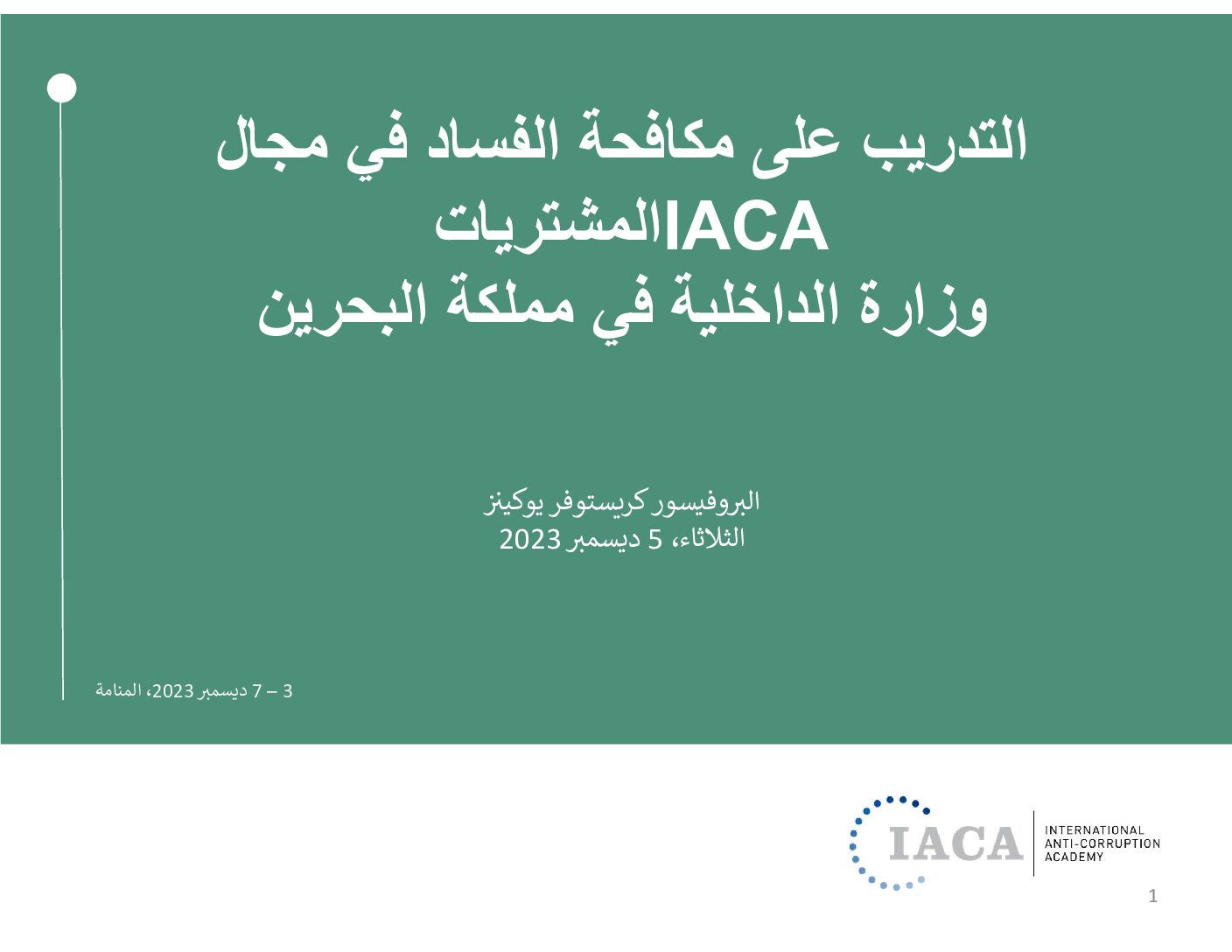 التدريب على مكافحة الفساد في مجال المشترياتIACA
وزارة الداخلية في مملكة البحرين

البروفيسور كريستوفر يوكينز
الثلاثاء، 5 ديسمبر 2023

3 – 7 ديسمبر 2023، المنامة

IACA
INTERNATIONAL ANTI-CORRUPTION ACADEMY

1